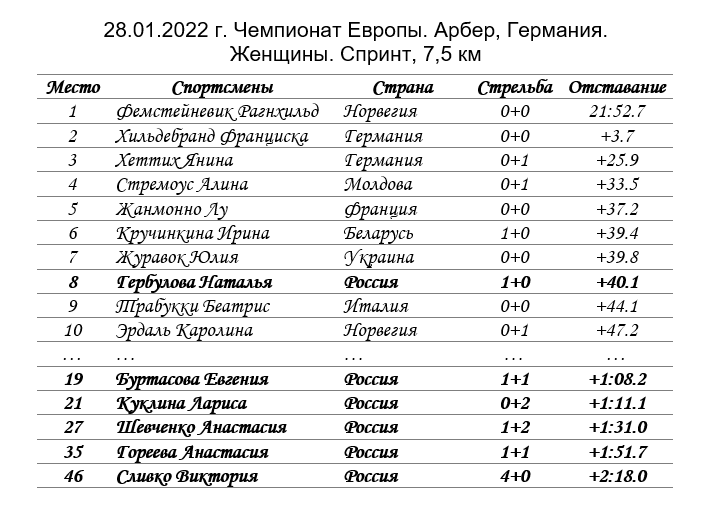 28.01.2022 г. Чемпионат Европы. Арбер, Германия.
Женщины. Спринт, 7,5 км

| Место | Спортсмены | Страна | Стрельба | Отставание |
|---|---|---|---|---|
| 1 | Фемстейневик Рагнхильд | Норвегия | 0+0 | 21:52.7 |
| 2 | Хильдебранд Франциска | Германия | 0+0 | +3.7 |
| 3 | Хеттих Янина | Германия | 0+1 | +25.9 |
| 4 | Стремоус Алина | Молдова | 0+1 | +33.5 |
| 5 | Жанмонно Лу | Франция | 0+0 | +37.2 |
| 6 | Кручинкина Ирина | Беларусь | 1+0 | +39.4 |
| 7 | Журавок Юлия | Украина | 0+0 | +39.8 |
| 8 | Гербулова Наталья | Россия | 1+0 | +40.1 |
| 9 | Трабукки Беатрис | Италия | 0+0 | +44.1 |
| 10 | Эрдаль Каролина | Норвегия | 0+1 | +47.2 |
| … | … | … | … | … |
| 19 | Буртасова Евгения | Россия | 1+1 | +1:08.2 |
| 21 | Куклина Лариса | Россия | 0+2 | +1:11.1 |
| 27 | Шевченко Анастасия | Россия | 1+2 | +1:31.0 |
| 35 | Гореева Анастасия | Россия | 1+1 | +1:51.7 |
| 46 | Сливко Виктория | Россия | 4+0 | +2:18.0 |